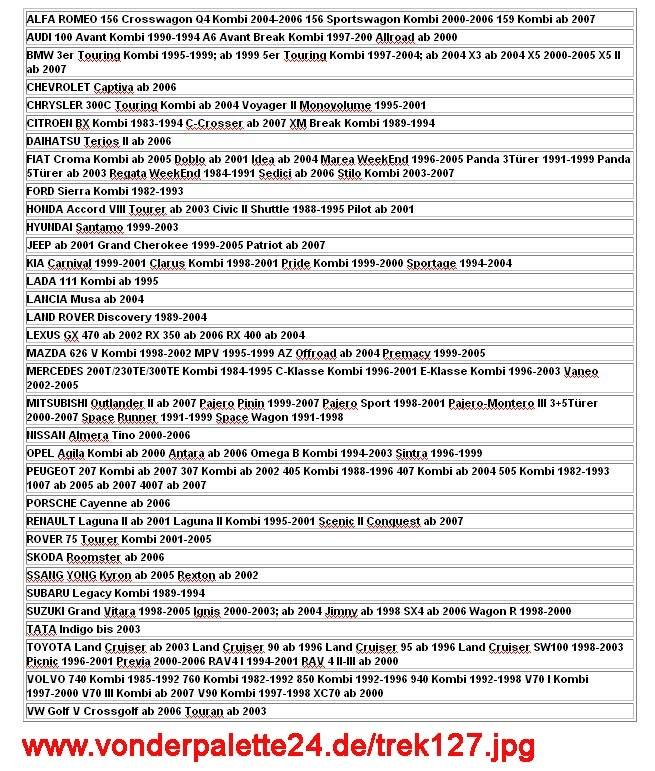 | |
|---|
| ALFA ROMEO 156 Crosswagon Q4 Kombi 2004-2006 156 Sportswagon Kombi 2000-2006 159 Kombi ab 2007 |
| AUDI 100 Avant Kombi 1990-1994 A6 Avant Break Kombi 1997-200 Allroad ab 2000 |
| BMW 3er Touring Kombi 1995-1999; ab 1999 5er Touring Kombi 1997-2004; ab 2004 X3 ab 2004 X5 2000-2005 X5 II ab 2007 |
| CHEVROLET Captiva ab 2006 |
| CHRYSLER 300C Touring Kombi ab 2004 Voyager II Monovolume 1995-2001 |
| CITROEN BX Kombi 1983-1994 C-Crosser ab 2007 XM Break Kombi 1989-1994 |
| DAIHATSU Terios II ab 2006 |
| FIAT Croma Kombi ab 2005 Doblo ab 2001 Idea ab 2004 Marea WeekEnd 1996-2005 Panda 3Türer 1991-1999 Panda 5Türer ab 2003 Regata WeekEnd 1984-1991 Sedici ab 2006 Stilo Kombi 2003-2007 |
| FORD Sierra Kombi 1982-1993 |
| HONDA Accord VIII Tourer ab 2003 Civic II Shuttle 1988-1995 Pilot ab 2001 |
| HYUNDAI Santamo 1999-2003 |
| JEEP ab 2001 Grand Cherokee 1999-2005 Patriot ab 2007 |
| KIA Carnival 1999-2001 Clarus Kombi 1998-2001 Pride Kombi 1999-2000 Sportage 1994-2004 |
| LADA 111 Kombi ab 1995 |
| LANCIA Musa ab 2004 |
| LAND ROVER Discovery 1989-2004 |
| LEXUS GX 470 ab 2002 RX 350 ab 2006 RX 400 ab 2004 |
| MAZDA 626 V Kombi 1998-2002 MPV 1995-1999 AZ Offroad ab 2004 Premacy 1999-2005 |
| MERCEDES 200T/230TE/300TE Kombi 1984-1995 C-Klasse Kombi 1996-2001 E-Klasse Kombi 1996-2003 Vaneo 2002-2005 |
| MITSUBISHI Outlander II ab 2007 Pajero Pinin 1999-2007 Pajero Sport 1998-2001 Pajero-Montero III 3+5Türer 2000-2007 Space Runner 1991-1999 Space Wagon 1991-1998 |
| NISSAN Almera Tino 2000-2006 |
| OPEL Agila Kombi ab 2000 Antara ab 2006 Omega B Kombi 1994-2003 Sintra 1996-1999 |
| PEUGEOT 207 Kombi ab 2007 307 Kombi ab 2002 405 Kombi 1988-1996 407 Kombi ab 2004 505 Kombi 1982-1993 1007 ab 2005 ab 2007 4007 ab 2007 |
| PORSCHE Cayenne ab 2006 |
| RENAULT Laguna II ab 2001 Laguna II Kombi 1995-2001 Scenic II Conquest ab 2007 |
| ROVER 75 Tourer Kombi 2001-2005 |
| SKODA Roomster ab 2006 |
| SSANG YONG Kyron ab 2005 Rexton ab 2002 |
| SUBARU Legacy Kombi 1989-1994 |
| SUZUKI Grand Vitara 1998-2005 Ignis 2000-2003; ab 2004 Jimny ab 1998 SX4 ab 2006 Wagon R 1998-2000 |
| TATA Indigo bis 2003 |
| TOYOTA Land Cruiser ab 2003 Land Cruiser 90 ab 1996 Land Cruiser 95 ab 1996 Land Cruiser SW100 1998-2003 Picnic 1996-2001 Previa 2000-2006 RAV4 I 1994-2001 RAV 4 II-III ab 2000 |
| VOLVO 740 Kombi 1985-1992 760 Kombi 1982-1992 850 Kombi 1992-1996 940 Kombi 1992-1998 V70 I Kombi 1997-2000 V70 III Kombi ab 2007 V90 Kombi 1997-1998 XC70 ab 2000 |
| VW Golf V Crossgolf ab 2006 Touran ab 2003 |

www.vonderpalette24.de/trek127.jpg